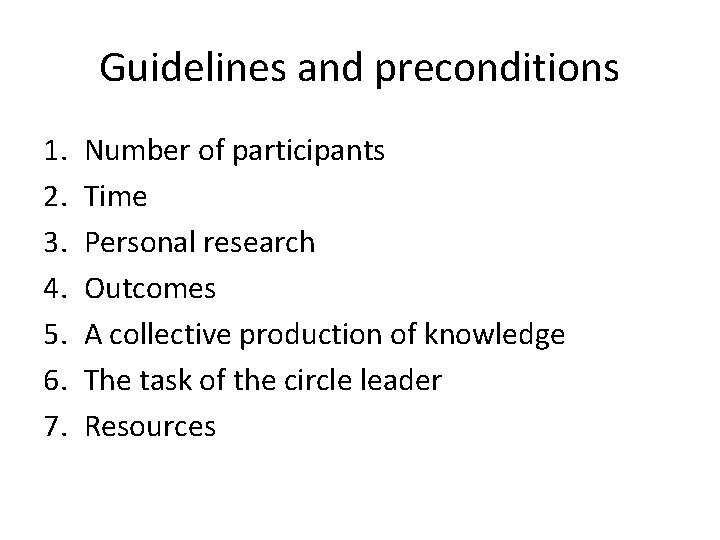 Guidelines and preconditions

1. Number of participants
2. Time
3. Personal research
4. Outcomes
5. A collective production of knowledge
6. The task of the circle leader
7. Resources